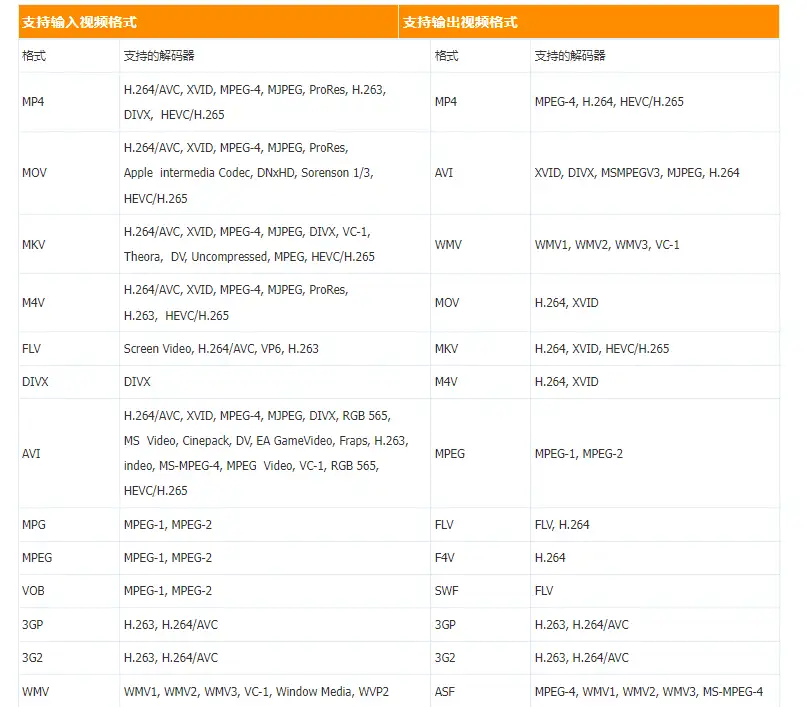 | 支持输入视频格式 | | 支持输出视频格式 | |
|---|---|---|---|
| 格式 | 支持的解码器 | 格式 | 支持的解码器 |
| MP4 | H.264/AVC, XVID, MPEG-4, MJPEG, ProRes, H.263, DIVX, HEVC/H.265 | MP4 | MPEG-4, H.264, HEVC/H.265 |
| MOV | H.264/AVC, XVID, MPEG-4, MJPEG, ProRes, Apple intermedia Codec, DNxHD, Sorenson 1/3, HEVC/H.265 | AVI | XVID, DIVX, MSMPEGV3, MJPEG, H.264 |
| MKV | H.264/AVC, XVID, MPEG-4, MJPEG, DIVX, VC-1, Theora, DV, Uncompressed, MPEG, HEVC/H.265 | WMV | WMV1, WMV2, WMV3, VC-1 |
| M4V | H.264/AVC, XVID, MPEG-4, MJPEG, ProRes, H.263, HEVC/H.265 | MOV | H.264, XVID |
| FLV | Screen Video, H.264/AVC, VP6, H.263 | MKV | H.264, XVID, HEVC/H.265 |
| DIVX | DIVX | M4V | H.264, XVID |
| AVI | H.264/AVC, XVID, MPEG-4, MJPEG, DIVX, RGB 565, MS Video, Cinepack, DV, EA GameVideo, Fraps, H.263, indeo, MS-MPEG-4, MPEG Video, VC-1, RGB 565, HEVC/H.265 | MPEG | MPEG-1, MPEG-2 |
| MPG | MPEG-1, MPEG-2 | FLV | FLV, H.264 |
| MPEG | MPEG-1, MPEG-2 | F4V | H.264 |
| VOB | MPEG-1, MPEG-2 | SWF | FLV |
| 3GP | H.263, H.264/AVC | 3GP | H.263, H.264/AVC |
| 3G2 | H.263, H.264/AVC | 3G2 | H.263, H.264/AVC |
| WMV | WMV1, WMV2, WMV3, VC-1, Window Media, WVP2 | ASF | MPEG-4, WMV1, WMV2, WMV3, MS-MPEG-4 |